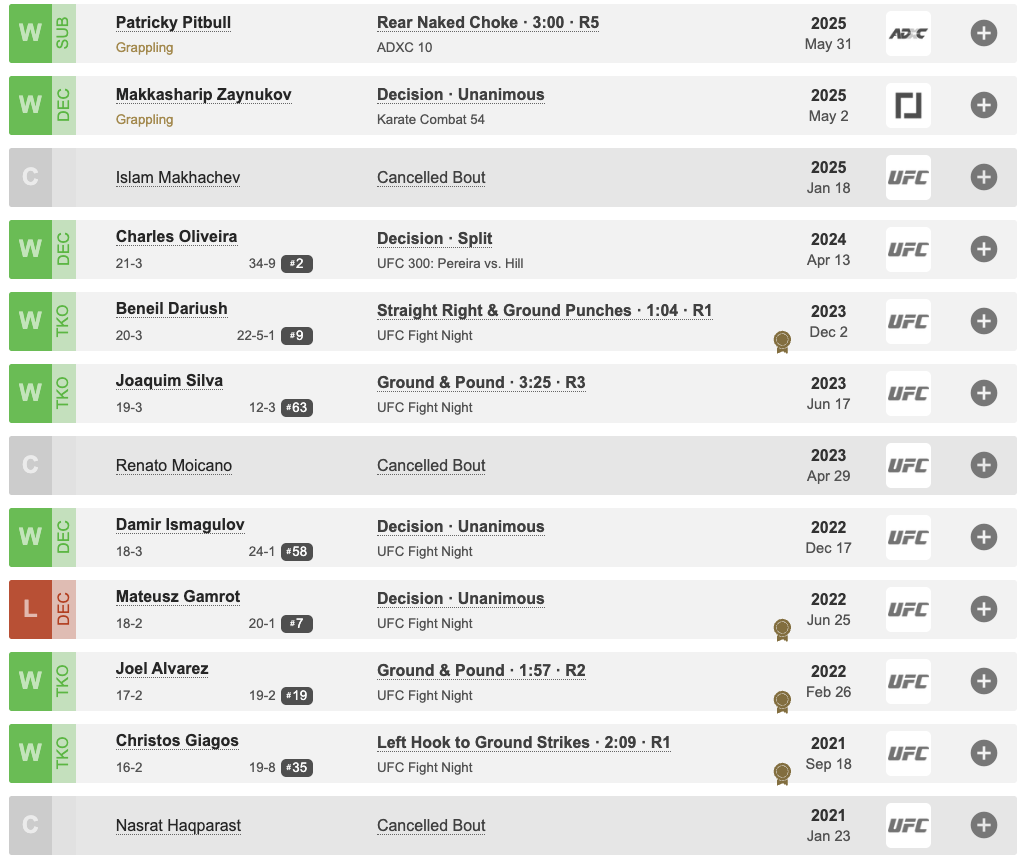 W SUB Patricky Pitbull
Grappling
Rear Naked Choke · 3:00 · R5
ADXC 10
2025 May 31
ADXC

W DEC Makkasharip Zaynukov
Grappling
Decision · Unanimous
Karate Combat 54
2025 May 2

C Islam Makhachev
Cancelled Bout
2025 Jan 18
UFC

W DEC Charles Oliveira
21-3 34-9 #2
Decision · Split
UFC 300: Pereira vs. Hill
2024 Apr 13
UFC

W TKO Beneil Dariush
20-3 22-5-1 #9
Straight Right & Ground Punches · 1:04 · R1
UFC Fight Night
2023 Dec 2
UFC

W TKO Joaquim Silva
19-3 12-3 #63
Ground & Pound · 3:25 · R3
UFC Fight Night
2023 Jun 17
UFC

C Renato Moicano
Cancelled Bout
2023 Apr 29
UFC

W DEC Damir Ismagulov
18-3 24-1 #58
Decision · Unanimous
UFC Fight Night
2022 Dec 17
UFC

L DEC Mateusz Gamrot
18-2 20-1 #7
Decision · Unanimous
UFC Fight Night
2022 Jun 25
UFC

W TKO Joel Alvarez
17-2 19-2 #19
Ground & Pound · 1:57 · R2
UFC Fight Night
2022 Feb 26
UFC

W TKO Christos Giagos
16-2 19-8 #35
Left Hook to Ground Strikes · 2:09 · R1
UFC Fight Night
2021 Sep 18
UFC

C Nasrat Haqparast
Cancelled Bout
2021 Jan 23
UFC